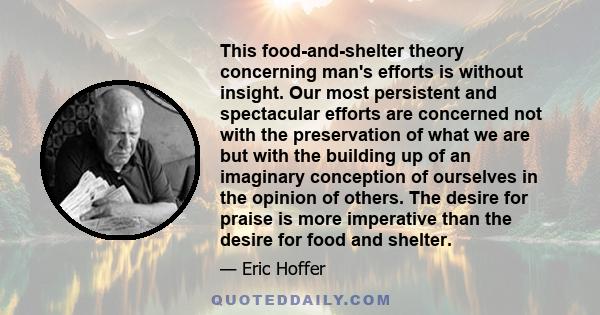 This food-and-shelter theory concerning man's efforts is without insight. Our most persistent and spectacular efforts are concerned not with the preservation of what we are but with the building up of an imaginary conception of ourselves in the opinion of others. The desire for praise is more imperative than the desire for food and shelter.

— Eric Hoffer

QUOTEDDAILY.COM